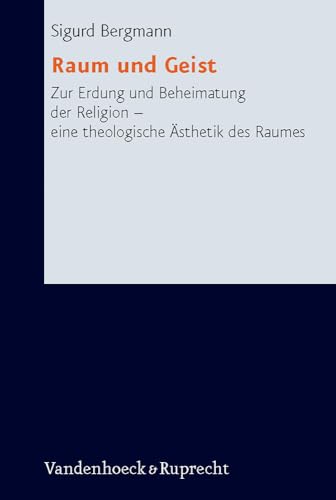 Sigurd Bergmann

Raum und Geist

Zur Erdung und Beheimatung der Religion – eine theologische Ästhetik des Raumes

Vandenhoeck & Ruprecht